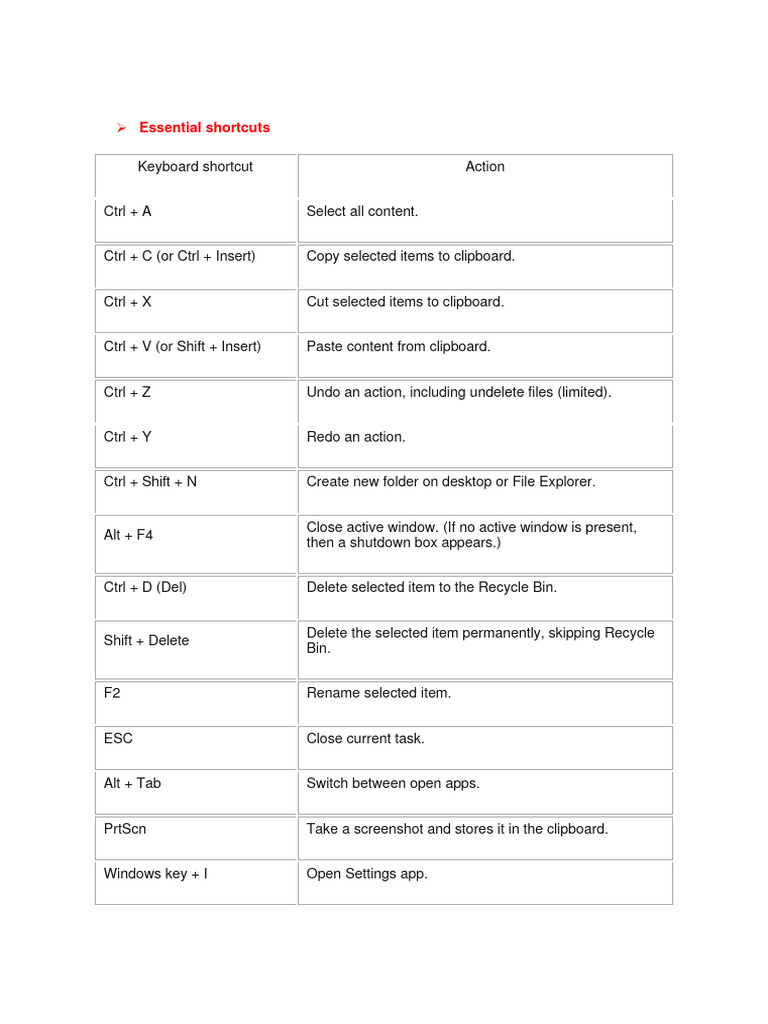 ➢ Essential shortcuts

| Keyboard shortcut | Action |
|---|---|
| Ctrl + A | Select all content. |
| Ctrl + C (or Ctrl + Insert) | Copy selected items to clipboard. |
| Ctrl + X | Cut selected items to clipboard. |
| Ctrl + V (or Shift + Insert) | Paste content from clipboard. |
| Ctrl + Z | Undo an action, including undelete files (limited). |
| Ctrl + Y | Redo an action. |
| Ctrl + Shift + N | Create new folder on desktop or File Explorer. |
| Alt + F4 | Close active window. (If no active window is present, then a shutdown box appears.) |
| Ctrl + D (Del) | Delete selected item to the Recycle Bin. |
| Shift + Delete | Delete the selected item permanently, skipping Recycle Bin. |
| F2 | Rename selected item. |
| ESC | Close current task. |
| Alt + Tab | Switch between open apps. |
| PrtScn | Take a screenshot and stores it in the clipboard. |
| Windows key + I | Open Settings app. |